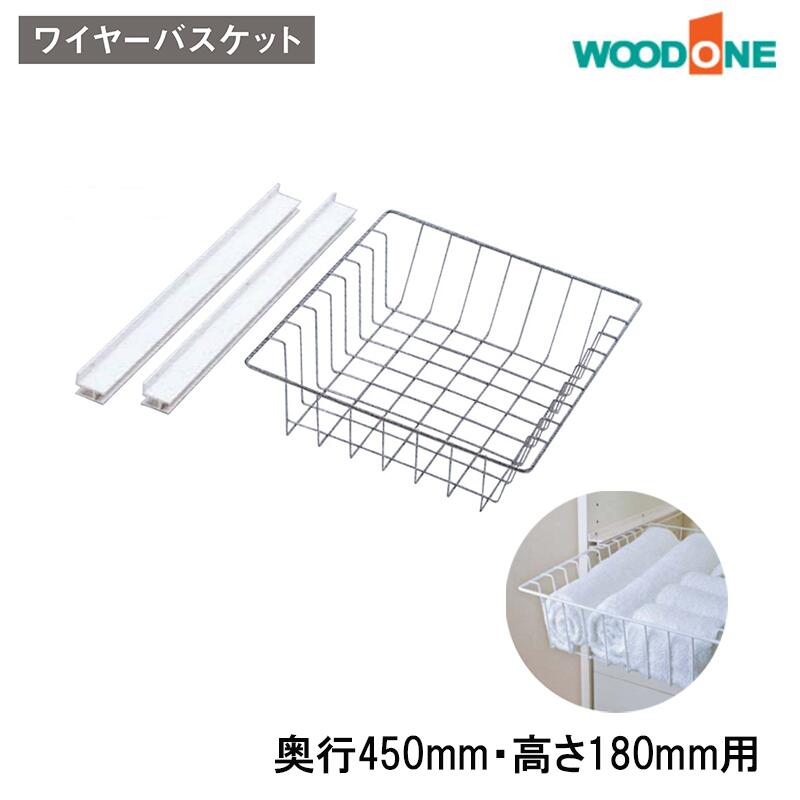 ワイヤーバスケット

WOODONE

奥行450mm・高さ180mm用